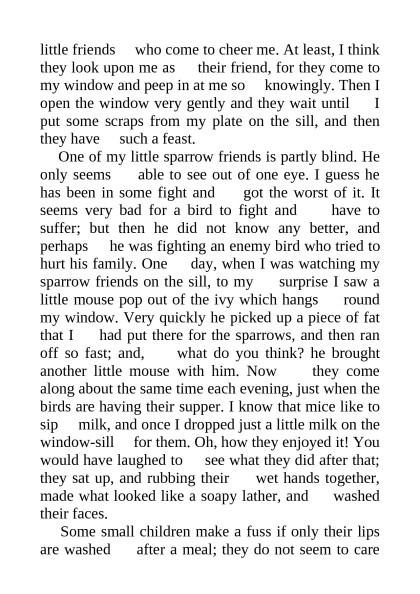 little friends who come to cheer me. At least, I think they look upon me as their friend, for they come to my window and peep in at me so knowingly. Then I open the window very gently and they wait until I put some scraps from my plate on the sill, and then they have such a feast.

One of my little sparrow friends is partly blind. He only seems able to see out of one eye. I guess he has been in some fight and got the worst of it. It seems very bad for a bird to fight and have to suffer; but then he did not know any better, and perhaps he was fighting an enemy bird who tried to hurt his family. One day, when I was watching my sparrow friends on the sill, to my surprise I saw a little mouse pop out of the ivy which hangs round my window. Very quickly he picked up a piece of fat that I had put there for the sparrows, and then ran off so fast; and, what do you think? he brought another little mouse with him. Now they come along about the same time each evening, just when the birds are having their supper. I know that mice like to sip milk, and once I dropped just a little milk on the window-sill for them. Oh, how they enjoyed it! You would have laughed to see what they did after that; they sat up, and rubbing their wet hands together, made what looked like a soapy lather, and washed their faces.

Some small children make a fuss if only their lips are washed after a meal; they do not seem to care